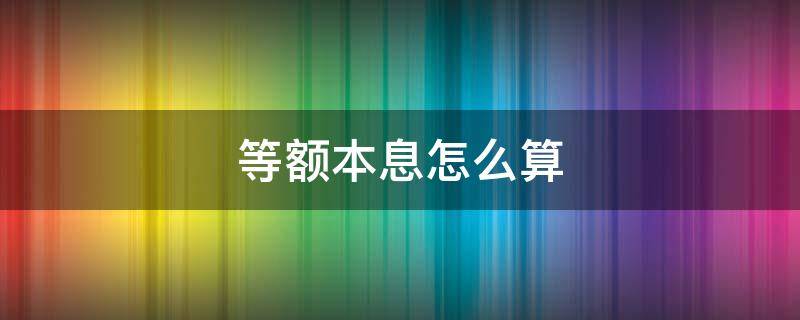 等额本息怎么算